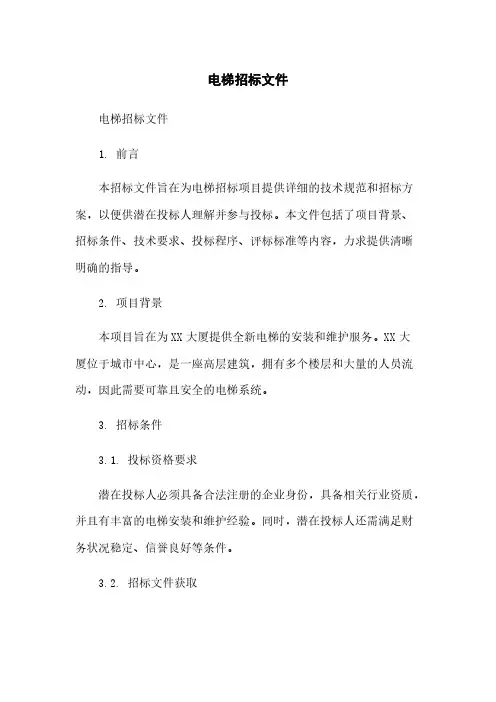 电梯招标文件

电梯招标文件

1. 前言

本招标文件旨在为电梯招标项目提供详细的技术规范和招标方案，以便供潜在投标人理解并参与投标。本文件包括了项目背景、招标条件、技术要求、投标程序、评标标准等内容，力求提供清晰明确的指导。

2. 项目背景

本项目旨在为XX大厦提供全新电梯的安装和维护服务。XX大厦位于城市中心，是一座高层建筑，拥有多个楼层和大量的人员流动，因此需要可靠且安全的电梯系统。

3. 招标条件

3.1. 投标资格要求

潜在投标人必须具备合法注册的企业身份，具备相关行业资质，并且有丰富的电梯安装和维护经验。同时，潜在投标人还需满足财务状况稳定、信誉良好等条件。

3.2. 招标文件获取